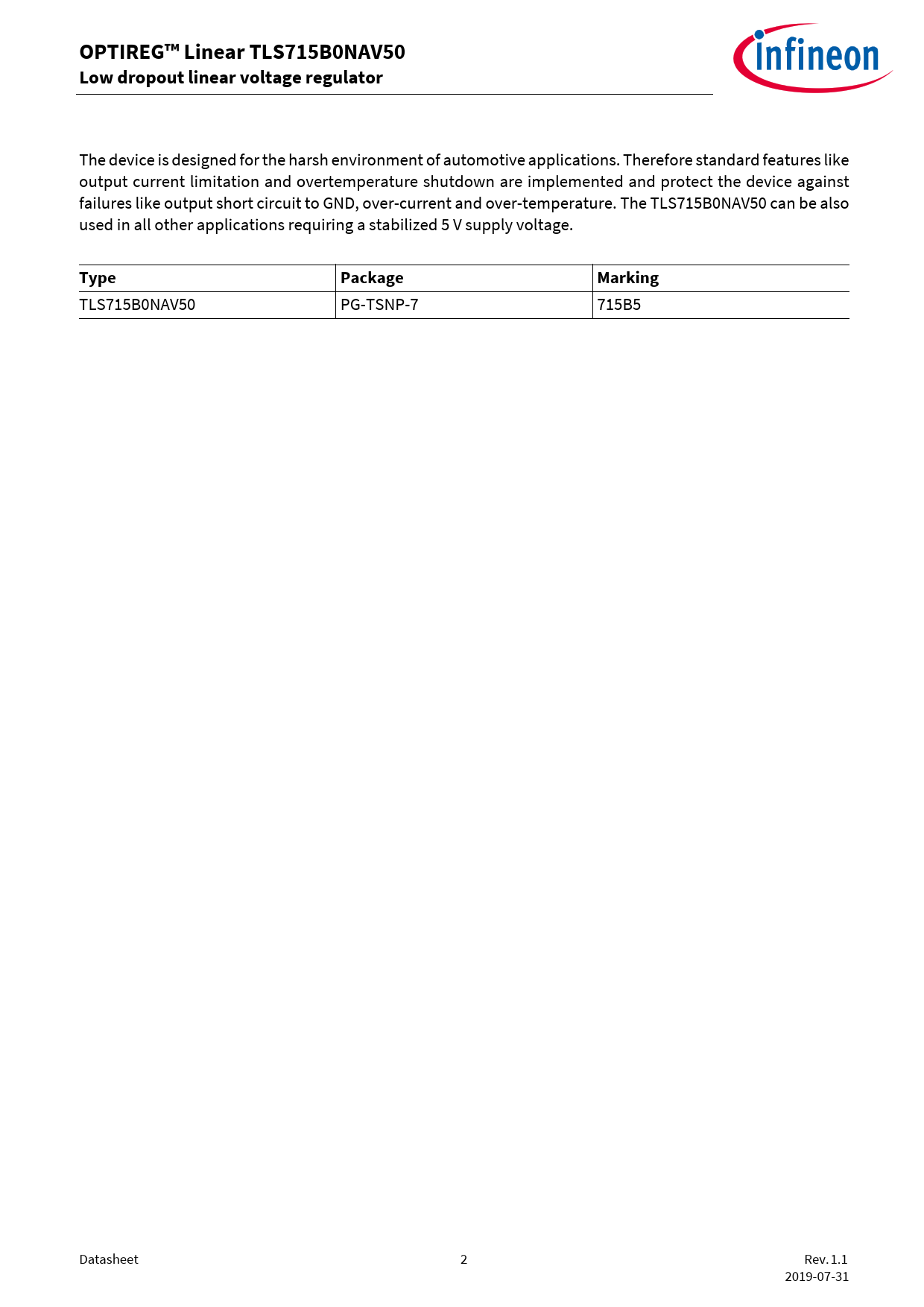 OPTIREG™ Linear TLS715B0NAV50
Low dropout linear voltage regulator

infineon

The device is designed for the harsh environment of automotive applications. Therefore standard features like output current limitation and overtemperature shutdown are implemented and protect the device against failures like output short circuit to GND, over-current and over-temperature. The TLS715B0NAV50 can be also used in all other applications requiring a stabilized 5 V supply voltage.

| Type | Package | Marking |
|---|---|---|
| TLS715B0NAV50 | PG-TSNP-7 | 715B5 |

Datasheet

2

Rev. 1.1
2019-07-31